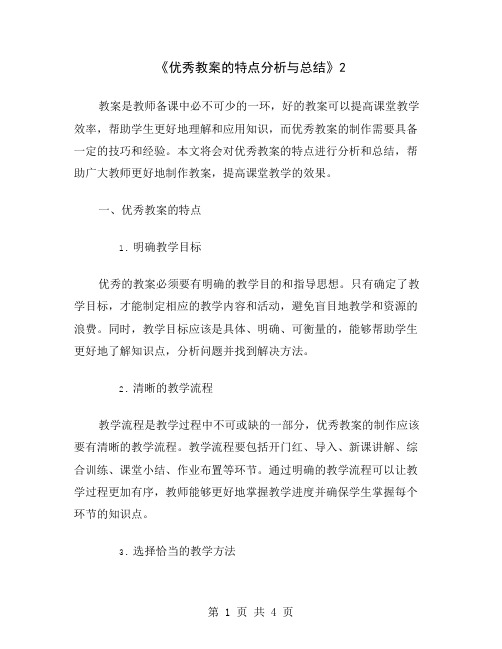 《优秀教案的特点分析与总结》2

教案是教师备课中必不可少的一环，好的教案可以提高课堂教学效率，帮助学生更好地理解和应用知识，而优秀教案的制作需要具备一定的技巧和经验。本文将会对优秀教案的特点进行分析和总结，帮助广大教师更好地制作教案，提高课堂教学的效果。

一、优秀教案的特点

1. 明确教学目标

优秀的教案必须要有明确的教学目的和指导思想。只有确定了教学目标，才能制定相应的教学内容和活动，避免盲目地教学和资源的浪费。同时，教学目标应该是具体、明确、可衡量的，能够帮助学生更好地了解知识点，分析问题并找到解决方法。

2. 清晰的教学流程

教学流程是教学过程中不可或缺的一部分，优秀教案的制作应该要有清晰的教学流程。教学流程要包括开门红、导入、新课讲解、综合训练、课堂小结、作业布置等环节。通过明确的教学流程可以让教学过程更加有序，教师能够更好地掌握教学进度并确保学生掌握每个环节的知识点。

3. 选择恰当的教学方法

第 1 页 共 4 页